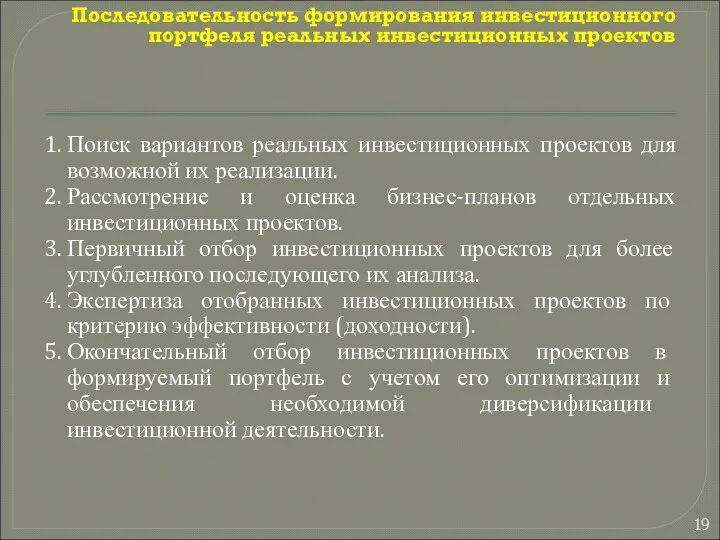 Последовательность формирования инвестиционного портфеля реальных инвестиционных проектов

1. Поиск вариантов реальных инвестиционных проектов для возможной их реализации.
2. Рассмотрение и оценка бизнес-планов отдельных инвестиционных проектов.
3. Первичный отбор инвестиционных проектов для более углубленного последующего их анализа.
4. Экспертиза отобранных инвестиционных проектов по критерию эффективности (доходности).
5. Окончательный отбор инвестиционных проектов в формируемый портфель с учетом его оптимизации и обеспечения необходимой диверсификации инвестиционной деятельности.

19